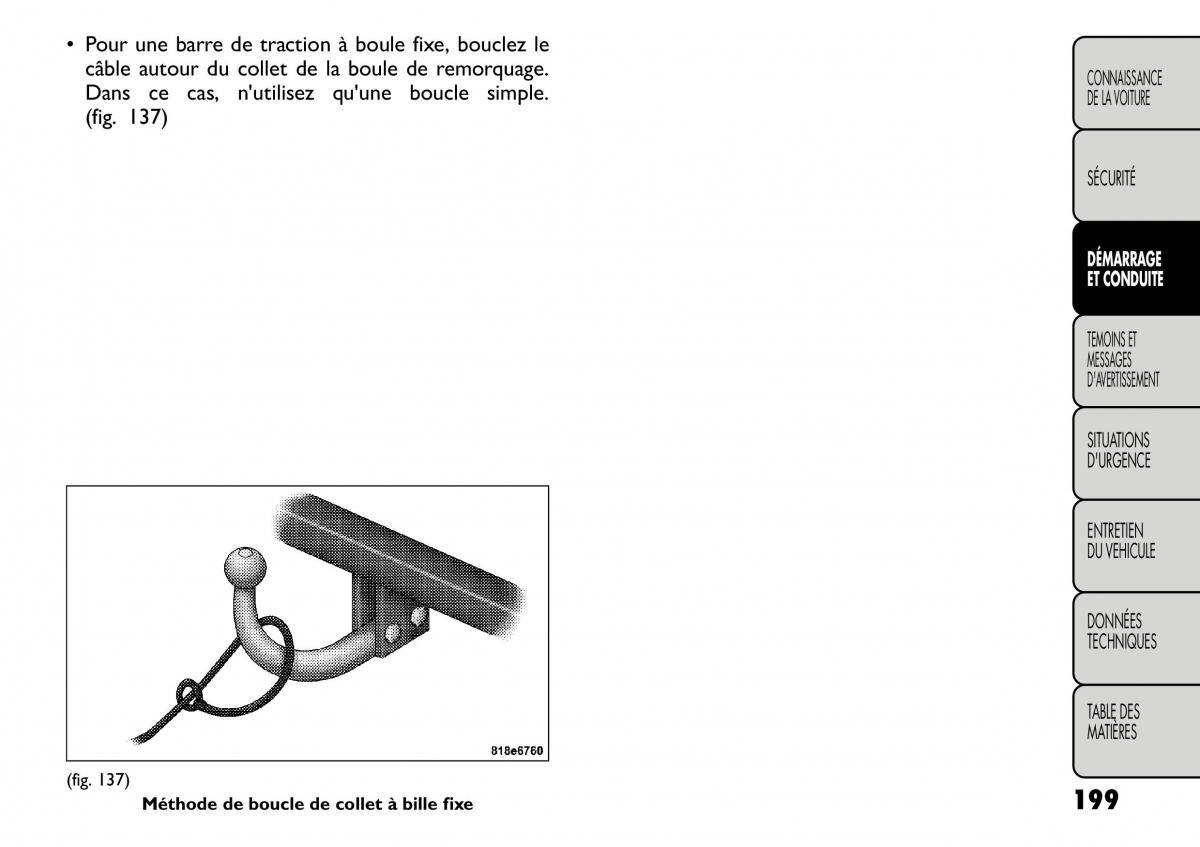 • Pour une barre de traction à boule fixe, bouclez le câble autour du collet de la boule de remorquage. Dans ce cas, n'utilisez qu'une boucle simple. (fig. 137)

818e6760

(fig. 137)
Méthode de boucle de collet à bille fixe

CONNAISSANCE DE LA VOITURE

SÉCURITÉ

DÉMARRAGE ET CONDUITE

TEMOINS ET MESSAGES D'AVERTISSEMENT

SITUATIONS D'URGENCE

ENTRETIEN DU VEHICULE

DONNÉES TECHNIQUES

TABLE DES MATIÈRES

199